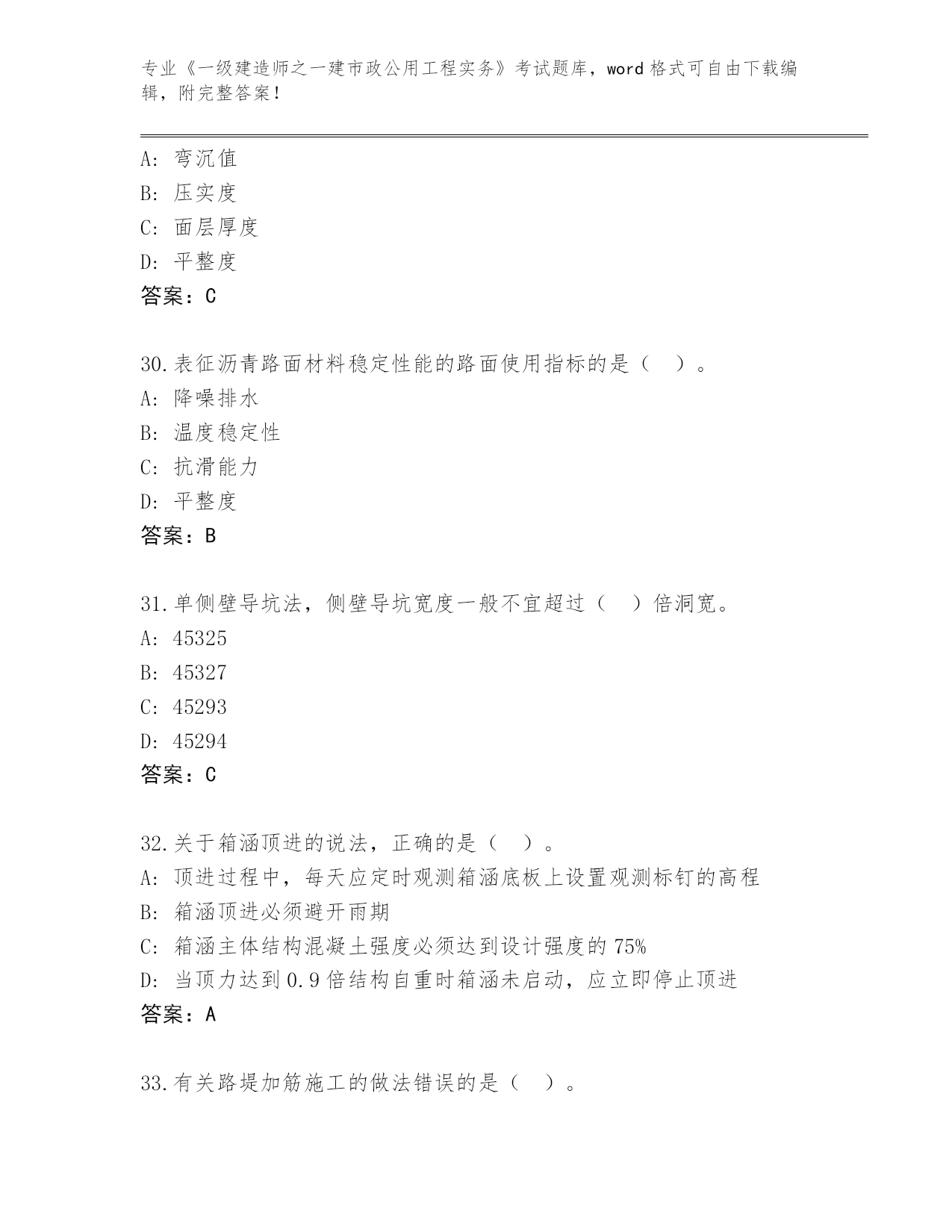 专业《一级建造师之一建市政公用工程实务》考试题库，word 格式可自由下载编辑，附完整答案！

A: 弯沉值
B: 压实度
C: 面层厚度
D: 平整度
答案：C

30.表征沥青路面材料稳定性能的路面使用指标的是（　）。
A: 降噪排水
B: 温度稳定性
C: 抗滑能力
D: 平整度
答案：B

31.单侧壁导坑法，侧壁导坑宽度一般不宜超过（　）倍洞宽。
A: 45325
B: 45327
C: 45293
D: 45294
答案：C

32.关于箱涵顶进的说法，正确的是（　）。
A: 顶进过程中，每天应定时观测箱涵底板上设置观测标钉的高程
B: 箱涵顶进必须避开雨期
C: 箱涵主体结构混凝土强度必须达到设计强度的 75%
D: 当顶力达到 0.9 倍结构自重时箱涵未启动，应立即停止顶进
答案：A

33.有关路堤加筋施工的做法错误的是（　）。